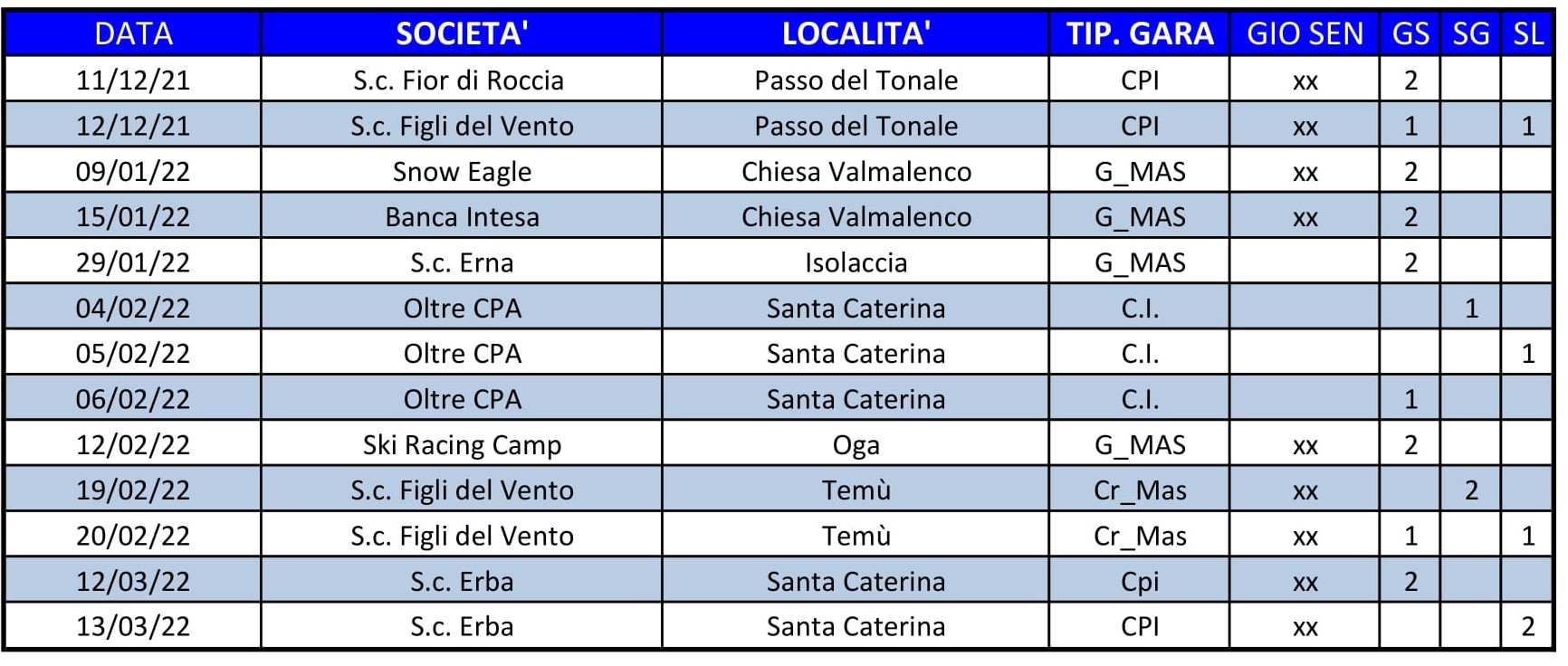 | DATA | SOCIETA' | LOCALITA' | TIP. GARA | GIO SEN | GS | SG | SL |
|---|---|---|---|---|---|---|---|
| 11/12/21 | S.c. Fior di Roccia | Passo del Tonale | CPI | xx | 2 | | |
| 12/12/21 | S.c. Figli del Vento | Passo del Tonale | CPI | xx | 1 | | 1 |
| 09/01/22 | Snow Eagle | Chiesa Valmalenco | G_MAS | xx | 2 | | |
| 15/01/22 | Banca Intesa | Chiesa Valmalenco | G_MAS | xx | 2 | | |
| 29/01/22 | S.c. Erna | Isolaccia | G_MAS | | 2 | | |
| 04/02/22 | Oltre CPA | Santa Caterina | C.I. | | | 1 | |
| 05/02/22 | Oltre CPA | Santa Caterina | C.I. | | | | 1 |
| 06/02/22 | Oltre CPA | Santa Caterina | C.I. | | 1 | | |
| 12/02/22 | Ski Racing Camp | Oga | G_MAS | xx | 2 | | |
| 19/02/22 | S.c. Figli del Vento | Temù | Cr_Mas | xx | | 2 | |
| 20/02/22 | S.c. Figli del Vento | Temù | Cr_Mas | xx | 1 | | 1 |
| 12/03/22 | S.c. Erba | Santa Caterina | Cpi | xx | 2 | | |
| 13/03/22 | S.c. Erba | Santa Caterina | CPI | xx | | | 2 |